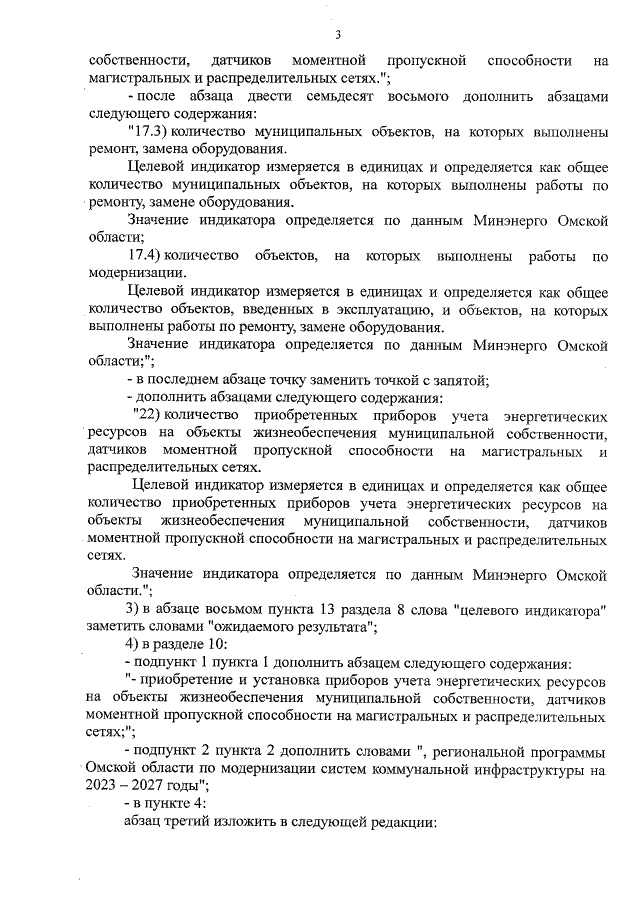 3

собственности, датчиков моментной пропускной способности на магистральных и распределительных сетях.";

- после абзаца двести семьдесят восьмого дополнить абзацами следующего содержания:

"17.3) количество муниципальных объектов, на которых выполнены ремонт, замена оборудования.

Целевой индикатор измеряется в единицах и определяется как общее количество муниципальных объектов, на которых выполнены работы по ремонту, замене оборудования.

Значение индикатора определяется по данным Минэнерго Омской области;

17.4) количество объектов, на которых выполнены работы по модернизации.

Целевой индикатор измеряется в единицах и определяется как общее количество объектов, введенных в эксплуатацию, и объектов, на которых выполнены работы по ремонту, замене оборудования.

Значение индикатора определяется по данным Минэнерго Омской области;";

- в последнем абзаце точку заменить точкой с запятой;

- дополнить абзацами следующего содержания:

"22) количество приобретенных приборов учета энергетических ресурсов на объекты жизнеобеспечения муниципальной собственности, датчиков моментной пропускной способности на магистральных и распределительных сетях.

Целевой индикатор измеряется в единицах и определяется как общее количество приобретенных приборов учета энергетических ресурсов на объекты жизнеобеспечения муниципальной собственности, датчиков моментной пропускной способности на магистральных и распределительных сетях.

Значение индикатора определяется по данным Минэнерго Омской области.";

3) в абзаце восьмом пункта 13 раздела 8 слова "целевого индикатора" заметить словами "ожидаемого результата";

4) в разделе 10:

- подпункт 1 пункта 1 дополнить абзацем следующего содержания:

"- приобретение и установка приборов учета энергетических ресурсов на объекты жизнеобеспечения муниципальной собственности, датчиков моментной пропускной способности на магистральных и распределительных сетях;";

- подпункт 2 пункта 2 дополнить словами ", региональной программы Омской области по модернизации систем коммунальной инфраструктуры на 2023 – 2027 годы";

- в пункте 4:

абзац третий изложить в следующей редакции: